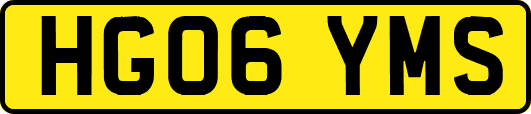 HG06 YMS